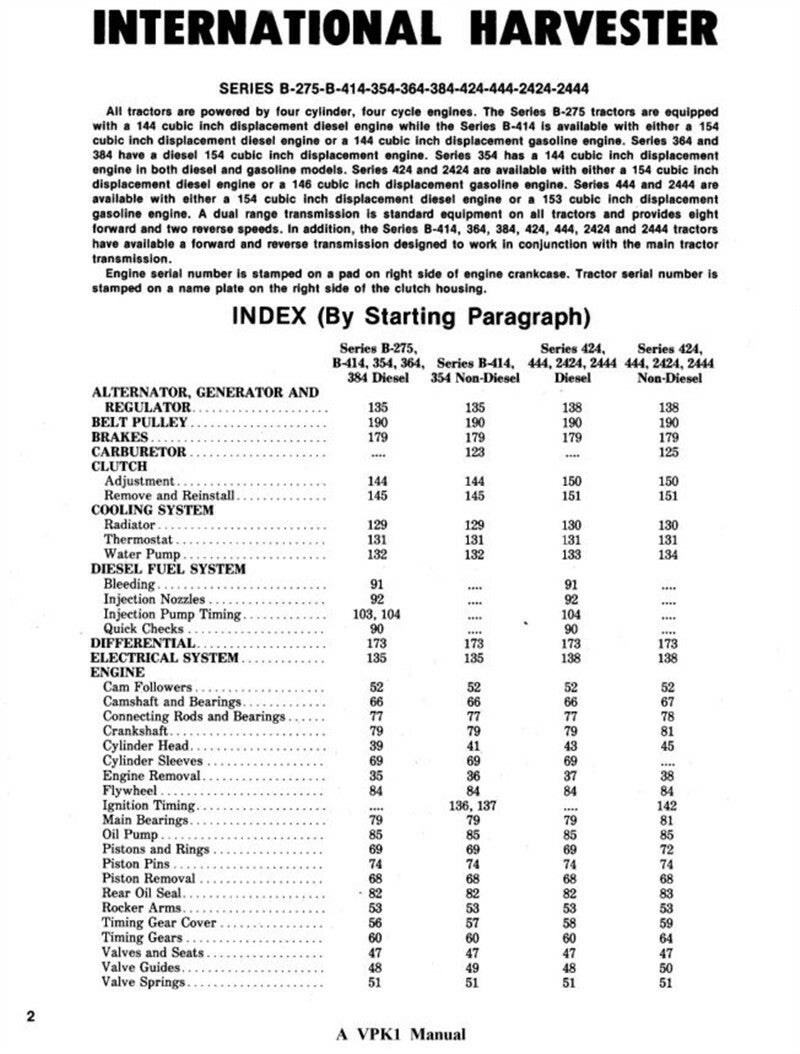 INTERNATIONAL HARVESTER

SERIES B-275-B-414-354-364-384-424-444-2424-2444

All tractors are powered by four cylinder, four cycle engines. The Series B-275 tractors are equipped with a 144 cubic inch displacement diesel engine while the Series B-414 is available with either a 154 cubic inch displacement diesel engine or a 144 cubic inch displacement gasoline engine. Series 364 and 384 have a diesel 154 cubic inch displacement engine. Series 354 has a 144 cubic inch displacement engine in both diesel and gasoline models. Series 424 and 2424 are available with either a 154 cubic inch displacement diesel engine or a 146 cubic inch displacement gasoline engine. Series 444 and 2444 are available with either a 154 cubic inch displacement diesel engine or a 153 cubic inch displacement gasoline engine. A dual range transmission is standard equipment on all tractors and provides eight forward and two reverse speeds. In addition, the Series B-414, 364, 384, 424, 444, 2424 and 2444 tractors have available a forward and reverse transmission designed to work in conjunction with the main tractor transmission.

Engine serial number is stamped on a pad on right side of engine crankcase. Tractor serial number is stamped on a name plate on the right side of the clutch housing.

INDEX (By Starting Paragraph)

| | Series B-275, B-414, 354, 364, 384 Diesel | Series B-414, 354 Non-Diesel | Series 424, 444, 2424, 2444 Diesel | Series 424, 444, 2424, 2444 Non-Diesel |
|---|---|---|---|---|
| ALTERNATOR, GENERATOR AND REGULATOR | 135 | 135 | 138 | 138 |
| BELT PULLEY | 190 | 190 | 190 | 190 |
| BRAKES | 179 | 179 | 179 | 179 |
| CARBURETOR | .... | 123 | .... | 125 |
| CLUTCH | | | | |
| Adjustment | 144 | 144 | 150 | 150 |
| Remove and Reinstall | 145 | 145 | 151 | 151 |
| COOLING SYSTEM | | | | |
| Radiator | 129 | 129 | 130 | 130 |
| Thermostat | 131 | 131 | 131 | 131 |
| Water Pump | 132 | 132 | 133 | 134 |
| DIESEL FUEL SYSTEM | | | | |
| Bleeding | 91 | .... | 91 | .... |
| Injection Nozzles | 92 | .... | 92 | .... |
| Injection Pump Timing | 103, 104 | .... | 104 | .... |
| Quick Checks | 90 | .... | 90 | .... |
| DIFFERENTIAL | 173 | 173 | 173 | 173 |
| ELECTRICAL SYSTEM | 135 | 135 | 138 | 138 |
| ENGINE | | | | |
| Cam Followers | 52 | 52 | 52 | 52 |
| Camshaft and Bearings | 66 | 66 | 66 | 67 |
| Connecting Rods and Bearings | 77 | 77 | 77 | 78 |
| Crankshaft | 79 | 79 | 79 | 81 |
| Cylinder Head | 39 | 41 | 43 | 45 |
| Cylinder Sleeves | 69 | 69 | 69 | .... |
| Engine Removal | 35 | 36 | 37 | 38 |
| Flywheel | 84 | 84 | 84 | 84 |
| Ignition Timing | .... | 136, 137 | .... | 142 |
| Main Bearings | 79 | 79 | 79 | 81 |
| Oil Pump | 85 | 85 | 85 | 85 |
| Pistons and Rings | 69 | 69 | 69 | 72 |
| Piston Pins | 74 | 74 | 74 | 74 |
| Piston Removal | 68 | 68 | 68 | 68 |
| Rear Oil Seal | 82 | 82 | 82 | 83 |
| Rocker Arms | 53 | 53 | 53 | 53 |
| Timing Gear Cover | 56 | 57 | 58 | 59 |
| Timing Gears | 60 | 60 | 60 | 64 |
| Valves and Seats | 47 | 47 | 47 | 47 |
| Valve Guides | 48 | 49 | 48 | 50 |
| Valve Springs | 51 | 51 | 51 | 51 |

2

A VPK1 Manual